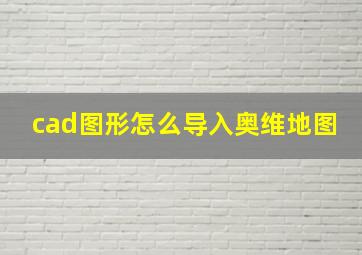 cad图形怎么导入奥维地图